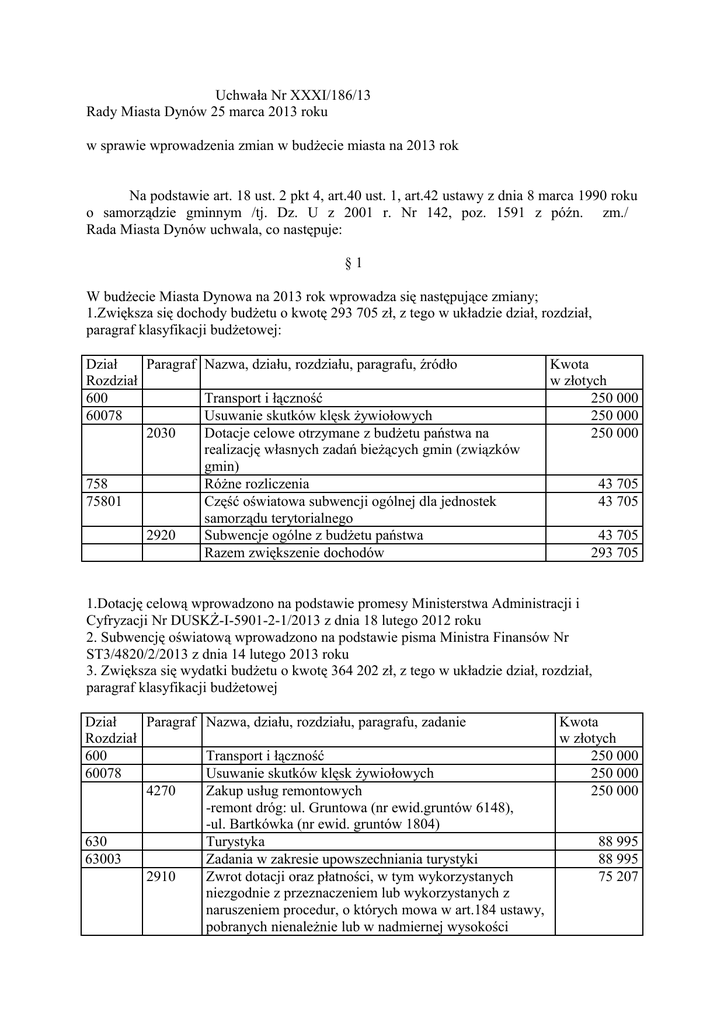 Uchwała Nr XXXI/186/13
Rady Miasta Dynów 25 marca 2013 roku

w sprawie wprowadzenia zmian w budżecie miasta na 2013 rok

Na podstawie art. 18 ust. 2 pkt 4, art.40 ust. 1, art.42 ustawy z dnia 8 marca 1990 roku o samorządzie gminnym /tj. Dz. U z 2001 r. Nr 142, poz. 1591 z późn. zm./ Rada Miasta Dynów uchwala, co następuje:

§ 1

W budżecie Miasta Dynowa na 2013 rok wprowadza się następujące zmiany;
1.Zwiększa się dochody budżetu o kwotę 293 705 zł, z tego w układzie dział, rozdział, paragraf klasyfikacji budżetowej:

| Dział Rozdział | Paragraf | Nazwa, działu, rozdziału, paragrafu, źródło | Kwota w złotych |
|---|---|---|---|
| 600 | | Transport i łączność | 250 000 |
| 60078 | | Usuwanie skutków klęsk żywiołowych | 250 000 |
| | 2030 | Dotacje celowe otrzymane z budżetu państwa na realizację własnych zadań bieżących gmin (związków gmin) | 250 000 |
| 758 | | Różne rozliczenia | 43 705 |
| 75801 | | Część oświatowa subwencji ogólnej dla jednostek samorządu terytorialnego | 43 705 |
| | 2920 | Subwencje ogólne z budżetu państwa | 43 705 |
| | | Razem zwiększenie dochodów | 293 705 |

1.Dotację celową wprowadzono na podstawie promesy Ministerstwa Administracji i Cyfryzacji Nr DUSKŻ-I-5901-2-1/2013 z dnia 18 lutego 2012 roku
2. Subwencję oświatową wprowadzono na podstawie pisma Ministra Finansów Nr ST3/4820/2/2013 z dnia 14 lutego 2013 roku
3. Zwiększa się wydatki budżetu o kwotę 364 202 zł, z tego w układzie dział, rozdział, paragraf klasyfikacji budżetowej

| Dział Rozdział | Paragraf | Nazwa, działu, rozdziału, paragrafu, zadanie | Kwota w złotych |
|---|---|---|---|
| 600 | | Transport i łączność | 250 000 |
| 60078 | | Usuwanie skutków klęsk żywiołowych | 250 000 |
| | 4270 | Zakup usług remontowych -remont dróg: ul. Gruntowa (nr ewid.gruntów 6148), -ul. Bartkówka (nr ewid. gruntów 1804) | 250 000 |
| 630 | | Turystyka | 88 995 |
| 63003 | | Zadania w zakresie upowszechniania turystyki | 88 995 |
| | 2910 | Zwrot dotacji oraz płatności, w tym wykorzystanych niezgodnie z przeznaczeniem lub wykorzystanych z naruszeniem procedur, o których mowa w art.184 ustawy, pobranych nienależnie lub w nadmiernej wysokości | 75 207 |